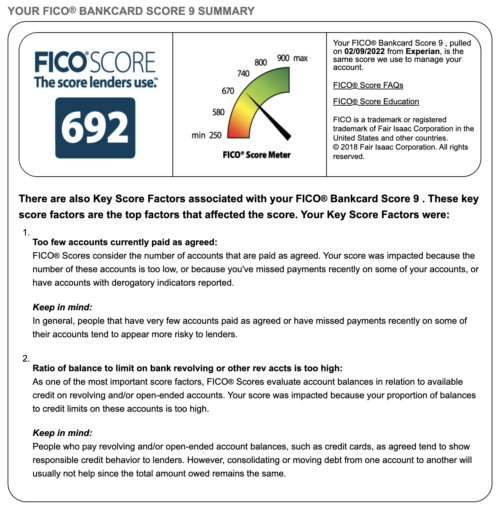 YOUR FICO® BANKCARD SCORE 9 SUMMARY

FICO® SCORE
The score lenders use.™

692

min 250
580
670
740
800
900 max

FICO® Score Meter

Your FICO® Bankcard Score 9 , pulled on 02/09/2022 from Experian, is the same score we use to manage your account.

FICO® Score FAQs

FICO® Score Education

FICO is a trademark or registered trademark of Fair Isaac Corporation in the United States and other countries. © 2018 Fair Isaac Corporation. All rights reserved.

There are also Key Score Factors associated with your FICO® Bankcard Score 9 . These key score factors are the top factors that affected the score. Your Key Score Factors were:

1.
Too few accounts currently paid as agreed:
FICO® Scores consider the number of accounts that are paid as agreed. Your score was impacted because the number of these accounts is too low, or because you've missed payments recently on some of your accounts, or have accounts with derogatory indicators reported.

Keep in mind:
In general, people that have very few accounts paid as agreed or have missed payments recently on some of their accounts tend to appear more risky to lenders.

2.
Ratio of balance to limit on bank revolving or other rev accts is too high:
As one of the most important score factors, FICO® Scores evaluate account balances in relation to available credit on revolving and/or open-ended accounts. Your score was impacted because your proportion of balances to credit limits on these accounts is too high.

Keep in mind:
People who pay revolving and/or open-ended account balances, such as credit cards, as agreed tend to show responsible credit behavior to lenders. However, consolidating or moving debt from one account to another will usually not help since the total amount owed remains the same.